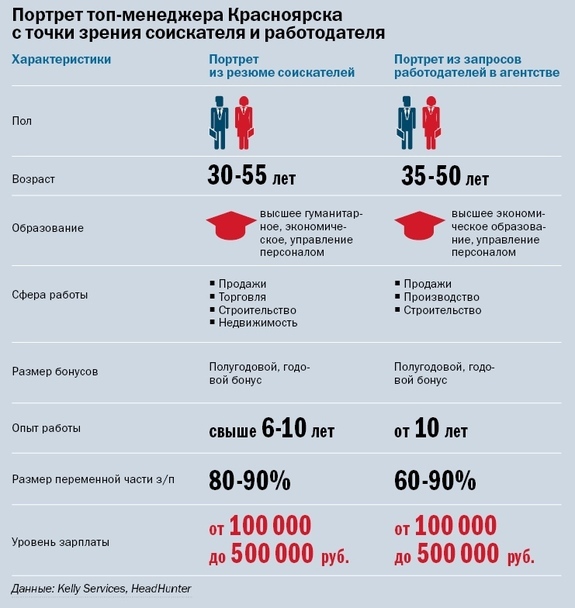 Портрет топ-менеджера Красноярска с точки зрения соискателя и работодателя

| Характеристики | Портрет из резюме соискателей | Портрет из запросов работодателей в агентстве |
|---|---|---|
| Пол | | |
| Возраст | 30-55 лет | 35-50 лет |
| Образование | высшее гуманитарное, экономическое, управление персоналом | высшее экономическое образование, управление персоналом |
| Сфера работы | ▪ Продажи ▪ Торговля ▪ Строительство ▪ Недвижимость | ▪ Продажи ▪ Производство ▪ Строительство |
| Размер бонусов | Полугодовой, годовой бонус | Полугодовой, годовой бонус |
| Опыт работы | свыше 6-10 лет | от 10 лет |
| Размер переменной части з/п | 80-90% | 60-90% |
| Уровень зарплаты | от 100 000 до 500 000 руб. | от 100 000 до 500 000 руб. |

Данные: Kelly Services, HeadHunter